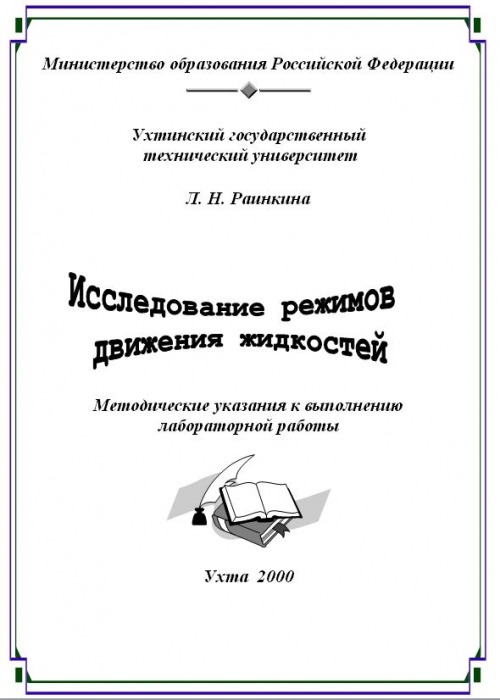 Министерство образования Российской Федерации

Ухтинский государственный технический университет

Л. Н. Раинкина

Исследование режимов движения жидкостей

Методические указания к выполнению лабораторной работы

Ухта 2000